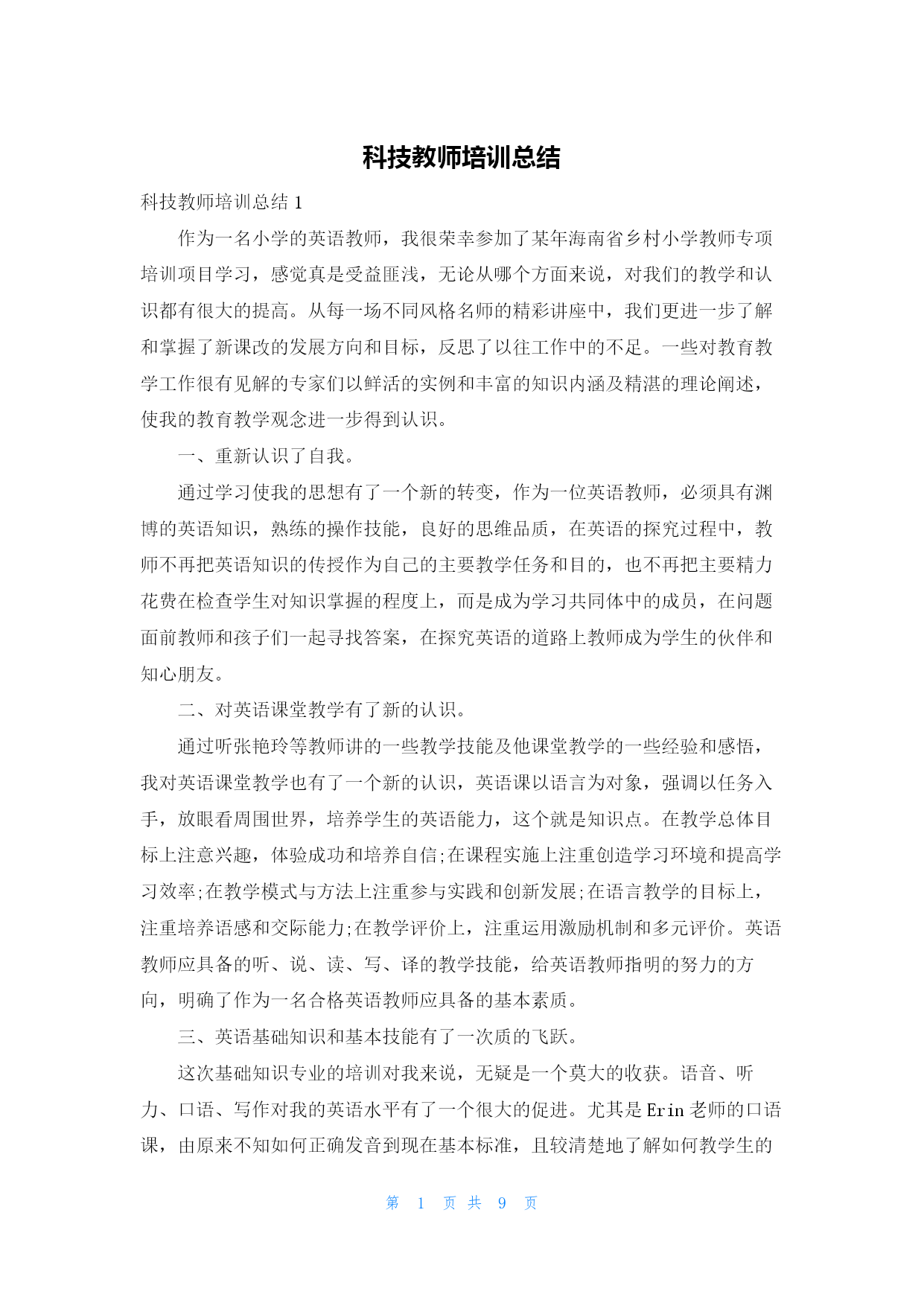 科技教师培训总结

科技教师培训总结 1

作为一名小学的英语教师，我很荣幸参加了某年海南省乡村小学教师专项培训项目学习，感觉真是受益匪浅，无论从哪个方面来说，对我们的教学和认识都有很大的提高。从每一场不同风格名师的精彩讲座中，我们更进一步了解和掌握了新课改的发展方向和目标，反思了以往工作中的不足。一些对教育教学工作很有见解的专家们以鲜活的实例和丰富的知识内涵及精湛的理论阐述，使我的教育教学观念进一步得到认识。

一、重新认识了自我。

通过学习使我的思想有了一个新的转变，作为一位英语教师，必须具有渊博的英语知识，熟练的操作技能，良好的思维品质，在英语的探究过程中，教师不再把英语知识的传授作为自己的主要教学任务和目的，也不再把主要精力花费在检查学生对知识掌握的程度上，而是成为学习共同体中的成员，在问题面前教师和孩子们一起寻找答案，在探究英语的道路上教师成为学生的伙伴和知心朋友。

二、对英语课堂教学有了新的认识。

通过听张艳玲等教师讲的一些教学技能及他课堂教学的一些经验和感悟，我对英语课堂教学也有了一个新的认识，英语课以语言为对象，强调以任务入手，放眼看周围世界，培养学生的英语能力，这个就是知识点。在教学总体目标上注意兴趣，体验成功和培养自信;在课程实施上注重创造学习环境和提高学习效率;在教学模式与方法上注重参与实践和创新发展;在语言教学的目标上，注重培养语感和交际能力;在教学评价上，注重运用激励机制和多元评价。英语教师应具备的听、说、读、写、译的教学技能，给英语教师指明的努力的方向，明确了作为一名合格英语教师应具备的基本素质。

三、英语基础知识和基本技能有了一次质的飞跃。

这次基础知识专业的培训对我来说，无疑是一个莫大的收获。语音、听力、口语、写作对我的英语水平有了一个很大的促进。尤其是 Erin 老师的口语课，由原来不知如何正确发音到现在基本标准，且较清楚地了解如何教学生的

第 1 页 共 9 页